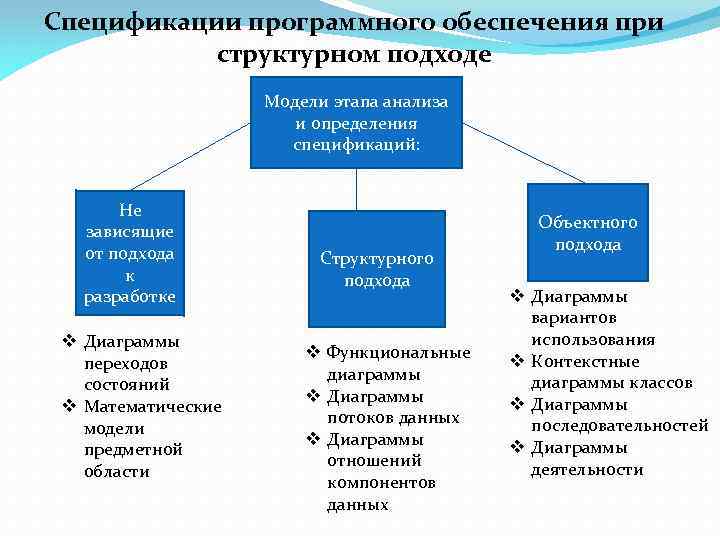 Спецификации программного обеспечения при структурном подходе

Модели этапа анализа и определения спецификаций:

Не зависящие от подхода к разработке

❖ Диаграммы переходов состояний
❖ Математические модели предметной области

Структурного подхода

❖ Функциональные диаграммы
❖ Диаграммы потоков данных
❖ Диаграммы отношений компонентов данных

Объектного подхода

❖ Диаграммы вариантов использования
❖ Контекстные диаграммы классов
❖ Диаграммы последовательностей
❖ Диаграммы деятельности